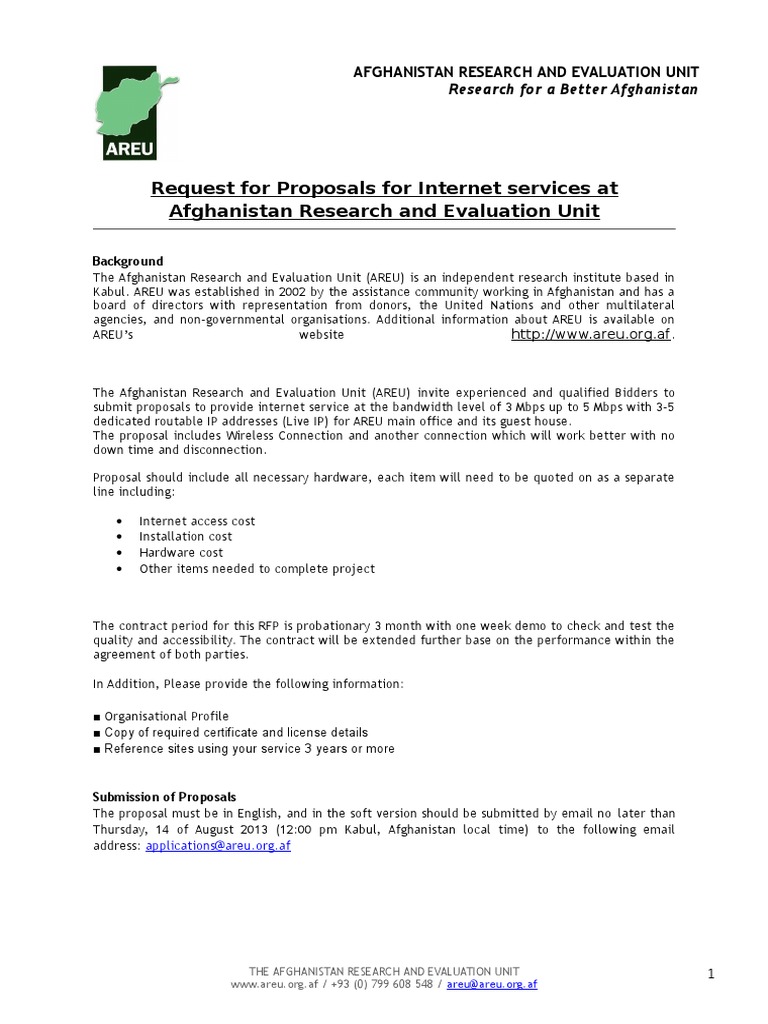 AREU

AFGHANISTAN RESEARCH AND EVALUATION UNIT
Research for a Better Afghanistan

Request for Proposals for Internet services at Afghanistan Research and Evaluation Unit

Background
The Afghanistan Research and Evaluation Unit (AREU) is an independent research institute based in Kabul. AREU was established in 2002 by the assistance community working in Afghanistan and has a board of directors with representation from donors, the United Nations and other multilateral agencies, and non-governmental organisations. Additional information about AREU is available on AREU's website http://www.areu.org.af.

The Afghanistan Research and Evaluation Unit (AREU) invite experienced and qualified Bidders to submit proposals to provide internet service at the bandwidth level of 3 Mbps up to 5 Mbps with 3-5 dedicated routable IP addresses (Live IP) for AREU main office and its guest house.
The proposal includes Wireless Connection and another connection which will work better with no down time and disconnection.

Proposal should include all necessary hardware, each item will need to be quoted on as a separate line including:

• Internet access cost
• Installation cost
• Hardware cost
• Other items needed to complete project

The contract period for this RFP is probationary 3 month with one week demo to check and test the quality and accessibility. The contract will be extended further base on the performance within the agreement of both parties.

In Addition, Please provide the following information:

■ Organisational Profile
■ Copy of required certificate and license details
■ Reference sites using your service 3 years or more

Submission of Proposals
The proposal must be in English, and in the soft version should be submitted by email no later than Thursday, 14 of August 2013 (12:00 pm Kabul, Afghanistan local time) to the following email address: applications@areu.org.af

THE AFGHANISTAN RESEARCH AND EVALUATION UNIT
www.areu.org.af / +93 (0) 799 608 548 / areu@areu.org.af

1